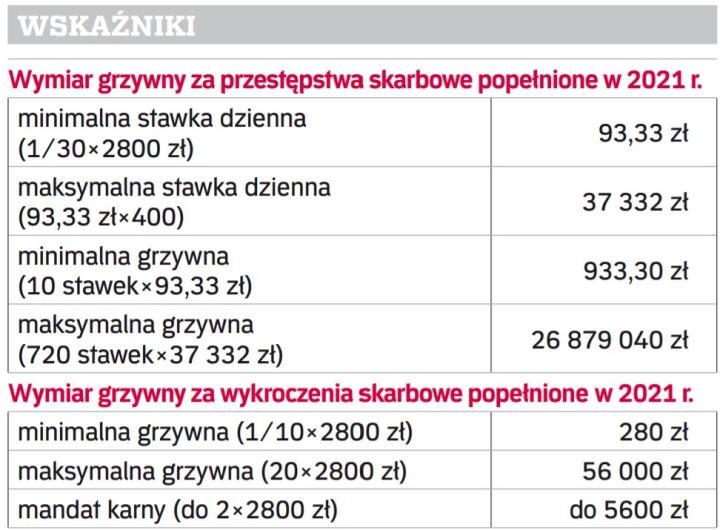 WSKAŹNIKI

Wymiar grzywny za przestępstwa skarbowe popełnione w 2021 r.

| | |
|---|---|
| minimalna stawka dzienna (1/30×2800 zł) | 93,33 zł |
| maksymalna stawka dzienna (93,33 zł×400) | 37 332 zł |
| minimalna grzywna (10 stawek×93,33 zł) | 933,30 zł |
| maksymalna grzywna (720 stawek×37 332 zł) | 26 879 040 zł |

Wymiar grzywny za wykroczenia skarbowe popełnione w 2021 r.

| | |
|---|---|
| minimalna grzywna (1/10×2800 zł) | 280 zł |
| maksymalna grzywna (20×2800 zł) | 56 000 zł |
| mandat karny (do 2×2800 zł) | do 5600 zł |